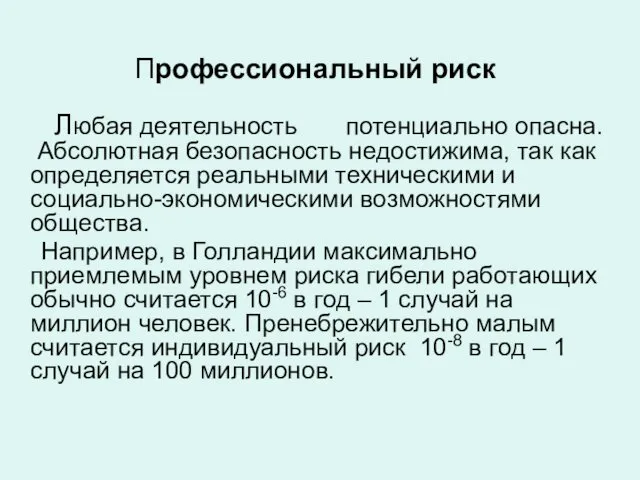 Профессиональный риск

Любая деятельность потенциально опасна. Абсолютная безопасность недостижима, так как определяется реальными техническими и социально-экономическими возможностями общества.

Например, в Голландии максимально приемлемым уровнем риска гибели работающих обычно считается $10^{-6}$ в год – 1 случай на миллион человек. Пренебрежительно малым считается индивидуальный риск $10^{-8}$ в год – 1 случай на 100 миллионов.